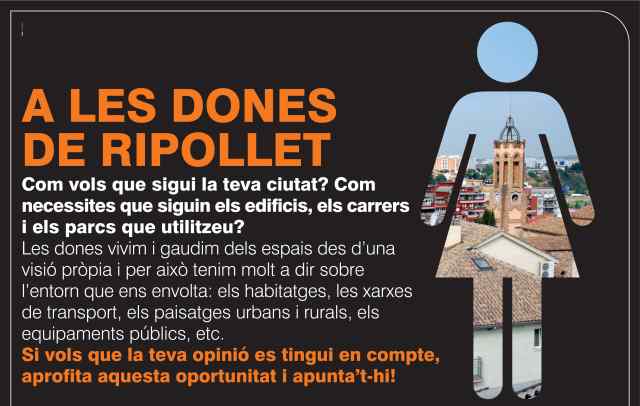 A LES DONES DE RIPOLLET

Com vols que sigui la teva ciutat? Com necessites que siguin els edificis, els carrers i els parcs que utilitzeu?

Les dones vivim i gaudim dels espais des d'una visió pròpia i per això tenim molt a dir sobre l'entorn que ens envolta: els habitatges, les xarxes de transport, els paisatges urbans i rurals, els equipaments públics, etc.

Si vols que la teva opinió es tingui en compte, aprofita aquesta oportunitat i apunta't-hi!